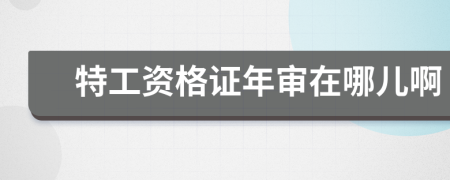 特工资格证年审在哪儿啊